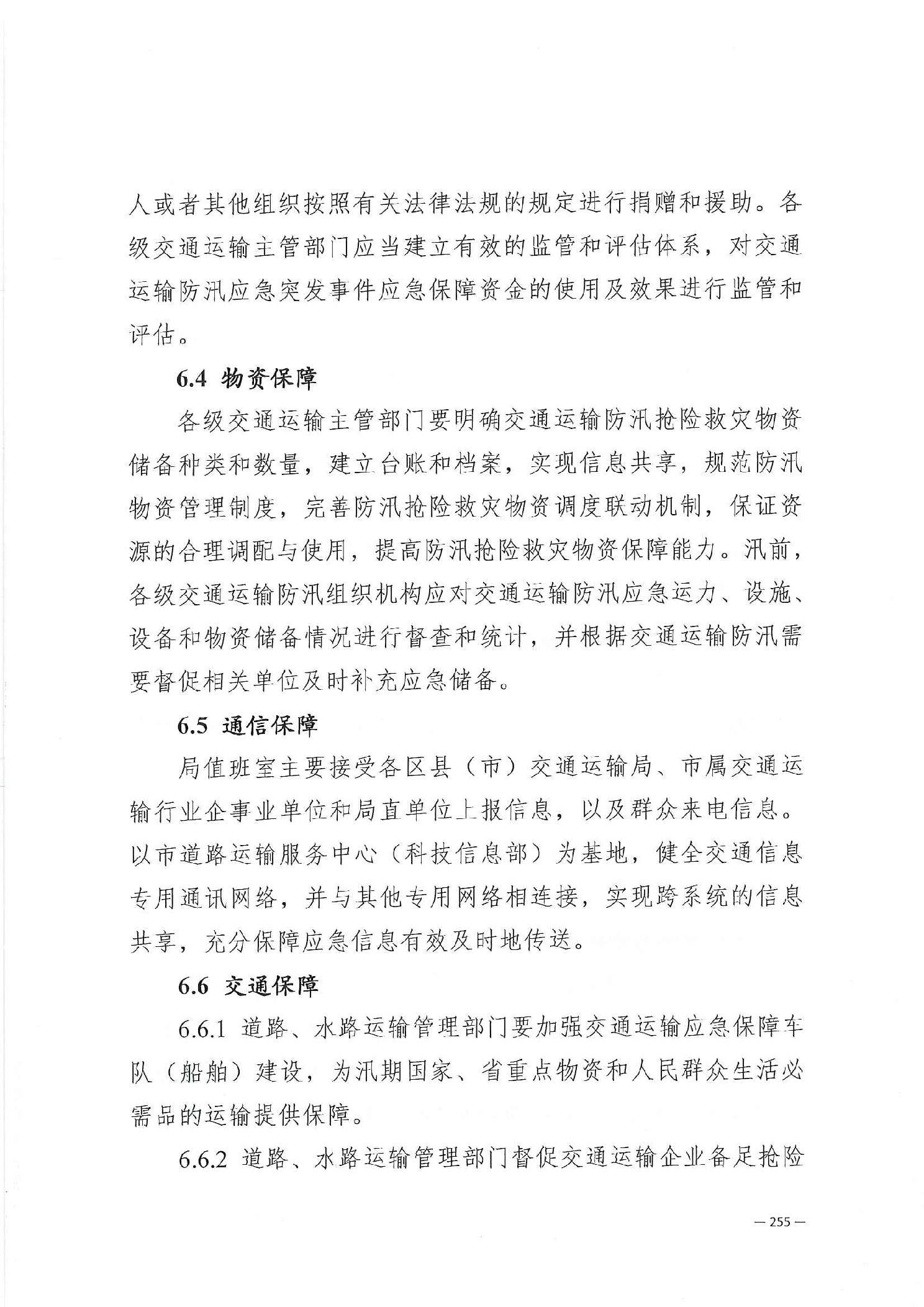 人或者其他组织按照有关法律法规的规定进行捐赠和援助。各级交通运输主管部门应当建立有效的监管和评估体系，对交通运输防汛应急突发事件应急保障资金的使用及效果进行监管和评估。

6.4 物资保障

各级交通运输主管部门要明确交通运输防汛抢险救灾物资储备种类和数量，建立台账和档案，实现信息共享，规范防汛物资管理制度，完善防汛抢险救灾物资调度联动机制，保证资源的合理调配与使用，提高防汛抢险救灾物资保障能力。汛前，各级交通运输防汛组织机构应对交通运输防汛应急运力、设施、设备和物资储备情况进行督查和统计，并根据交通运输防汛需要督促相关单位及时补充应急储备。

6.5 通信保障

局值班室主要接受各区县（市）交通运输局、市属交通运输行业企事业单位和局直单位上报信息，以及群众来电信息。以市道路运输服务中心（科技信息部）为基地，健全交通信息专用通讯网络，并与其他专用网络相连接，实现跨系统的信息共享，充分保障应急信息有效及时地传送。

6.6 交通保障

6.6.1 道路、水路运输管理部门要加强交通运输应急保障车队（船舶）建设，为汛期国家、省重点物资和人民群众生活必需品的运输提供保障。

6.6.2 道路、水路运输管理部门督促交通运输企业备足抢险

— 255 —